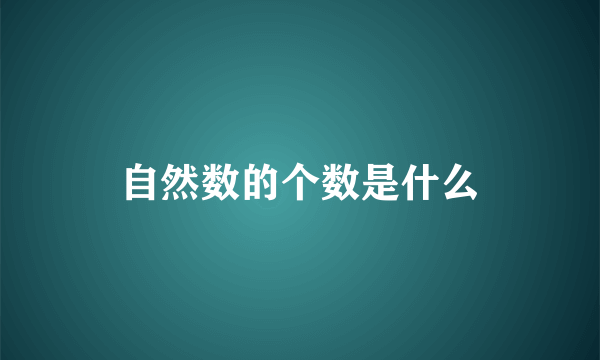 自然数的个数是什么